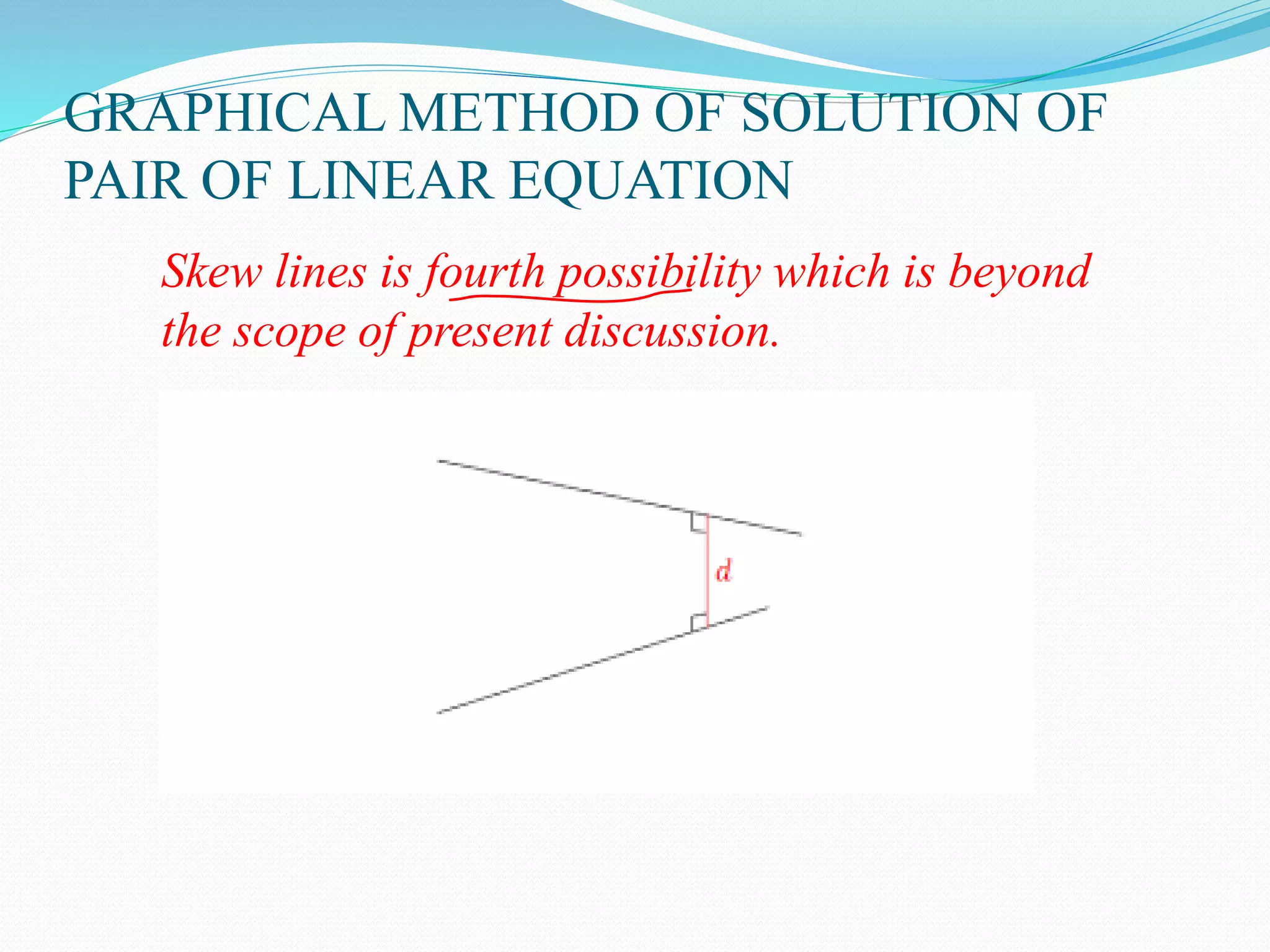 GRAPHICAL METHOD OF SOLUTION OF PAIR OF LINEAR EQUATION

Skew lines is fourth possibility which is beyond the scope of present discussion.

$d$